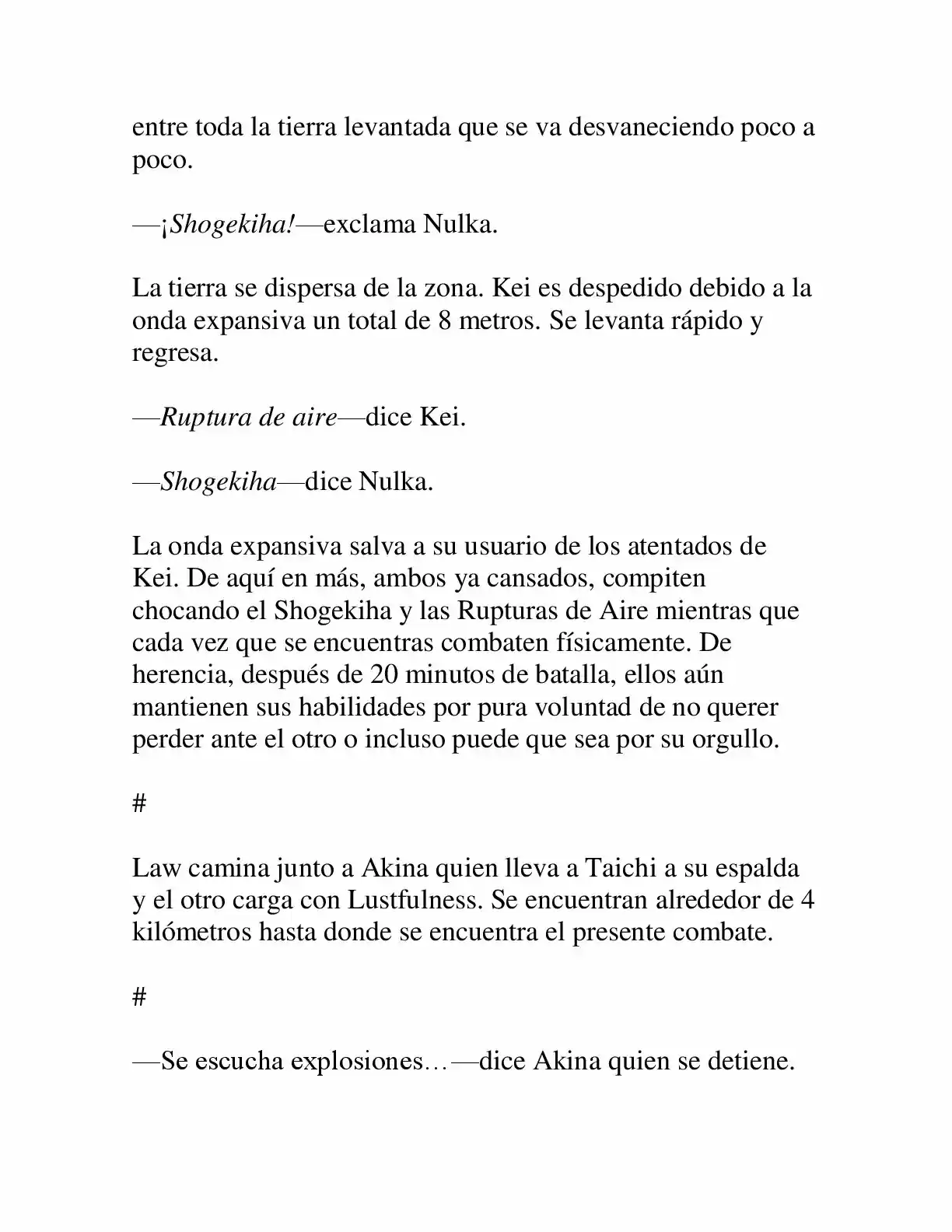 entre toda la tierra levantada que se va desvaneciendo poco a poco.

—¡Shogekiha!—exclama Nulka.

La tierra se dispersa de la zona. Kei es despedido debido a la onda expansiva un total de 8 metros. Se levanta rápido y regresa.

—Ruptura de aire—dice Kei.

—Shogekiha—dice Nulka.

La onda expansiva salva a su usuario de los atentados de Kei. De aquí en más, ambos ya cansados, compiten chocando el Shogekiha y las Rupturas de Aire mientras que cada vez que se encuentras combaten físicamente. De herencia, después de 20 minutos de batalla, ellos aún mantienen sus habilidades por pura voluntad de no querer perder ante el otro o incluso puede que sea por su orgullo.

#

Law camina junto a Akina quien lleva a Taichi a su espalda y el otro carga con Lustfulness. Se encuentran alrededor de 4 kilómetros hasta donde se encuentra el presente combate.

#

—Se escucha explosiones…—dice Akina quien se detiene.